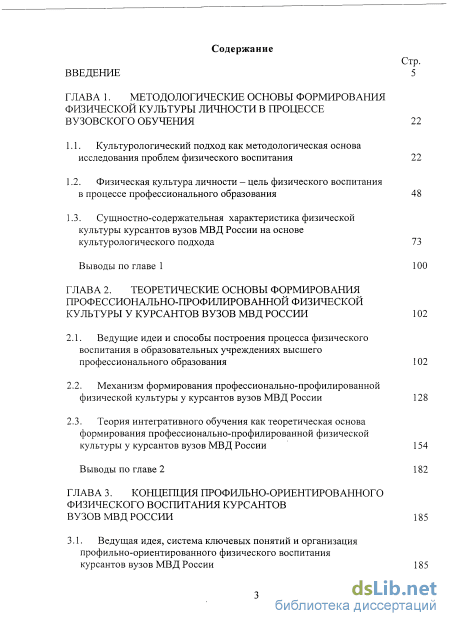 Содержание

Стр.

ВВЕДЕНИЕ 5

ГЛАВА 1. МЕТОДОЛОГИЧЕСКИЕ ОСНОВЫ ФОРМИРОВАНИЯ ФИЗИЧЕСКОЙ КУЛЬТУРЫ ЛИЧНОСТИ В ПРОЦЕССЕ ВУЗОВСКОГО ОБУЧЕНИЯ 22

1.1. Культурологический подход как методологическая основа исследования проблем физического воспитания 22

1.2. Физическая культура личности – цель физического воспитания в процессе профессионального образования 48

1.3. Сущностно-содержательная характеристика физической культуры курсантов вузов МВД России на основе культурологического подхода 73

Выводы по главе 1 100

ГЛАВА 2. ТЕОРЕТИЧЕСКИЕ ОСНОВЫ ФОРМИРОВАНИЯ ПРОФЕССИОНАЛЬНО-ПРОФИЛИРОВАННОЙ ФИЗИЧЕСКОЙ КУЛЬТУРЫ У КУРСАНТОВ ВУЗОВ МВД РОССИИ 102

2.1. Ведущие идеи и способы построения процесса физического воспитания в образовательных учреждениях высшего профессионального образования 102

2.2. Механизм формирования профессионально-профилированной физической культуры у курсантов вузов МВД России 128

2.3. Теория интегративного обучения как теоретическая основа формирования профессионально-профилированной физической культуры у курсантов вузов МВД России 154

Выводы по главе 2 182

ГЛАВА 3. КОНЦЕПЦИЯ ПРОФИЛЬНО-ОРИЕНТИРОВАННОГО ФИЗИЧЕСКОГО ВОСПИТАНИЯ КУРСАНТОВ ВУЗОВ МВД РОССИИ 185

3.1. Ведущая идея, система ключевых понятий и организация профильно-ориентированного физического воспитания курсантов вузов МВД России 185

3

dsLib.net
библиотека диссертаций